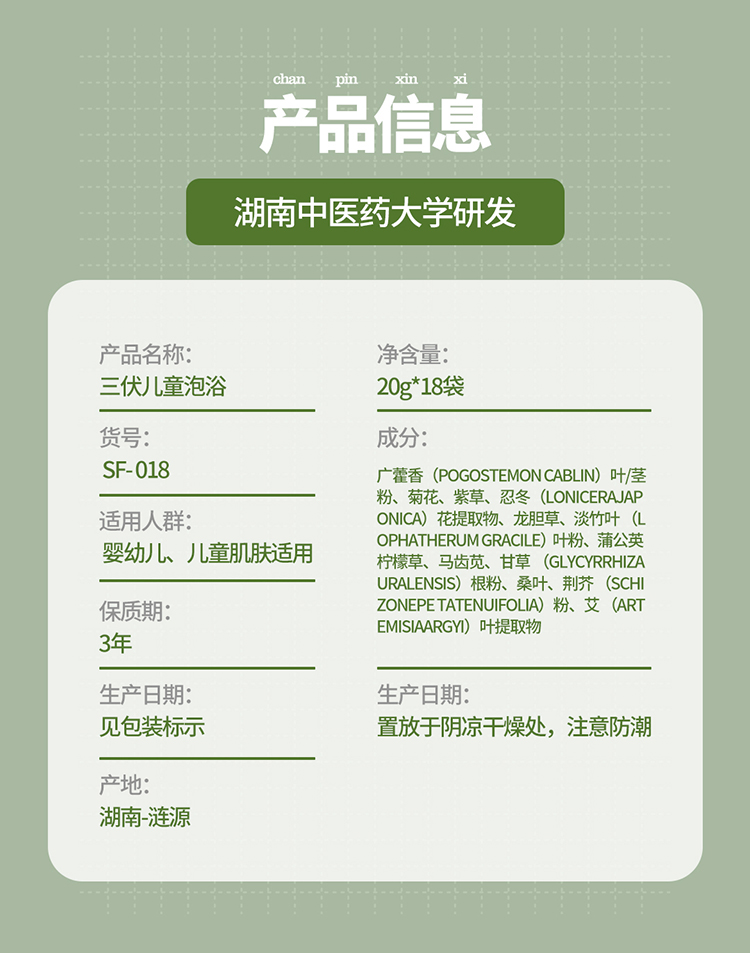 chan pin xin xi

产品信息

湖南中医药大学研发

产品名称:
三伏儿童泡浴

货号:
SF-018

适用人群:
婴幼儿、儿童肌肤适用

保质期:
3年

生产日期:
见包装标示

产地:
湖南-涟源

净含量:
20g*18袋

成分:
广藿香（POGOSTEMON CABLIN）叶/茎粉、菊花、紫草、忍冬（LONICERAJAPONICA）花提取物、龙胆草、淡竹叶（LOPHATHERUM GRACILE）叶粉、蒲公英柠檬草、马齿苋、甘草（GLYCYRRHIZA URALENSIS）根粉、桑叶、荆芥（SCHIZONEPE TATENUIFOLIA）粉、艾（ARTEMISIAARGYI）叶提取物

生产日期:
置放于阴凉干燥处，注意防潮